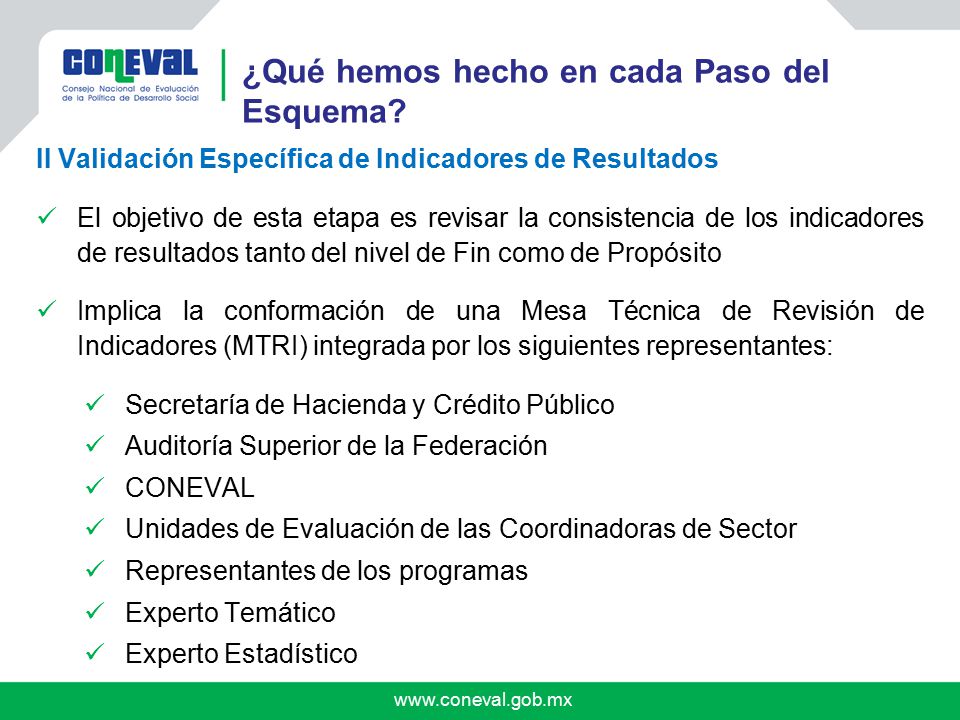 CONEVAL
Consejo Nacional de Evaluación de la Política de Desarrollo Social

¿Qué hemos hecho en cada Paso del Esquema?

II Validación Específica de Indicadores de Resultados

✓ El objetivo de esta etapa es revisar la consistencia de los indicadores de resultados tanto del nivel de Fin como de Propósito

✓ Implica la conformación de una Mesa Técnica de Revisión de Indicadores (MTRI) integrada por los siguientes representantes:

✓ Secretaría de Hacienda y Crédito Público
✓ Auditoría Superior de la Federación
✓ CONEVAL
✓ Unidades de Evaluación de las Coordinadoras de Sector
✓ Representantes de los programas
✓ Experto Temático
✓ Experto Estadístico

www.coneval.gob.mx